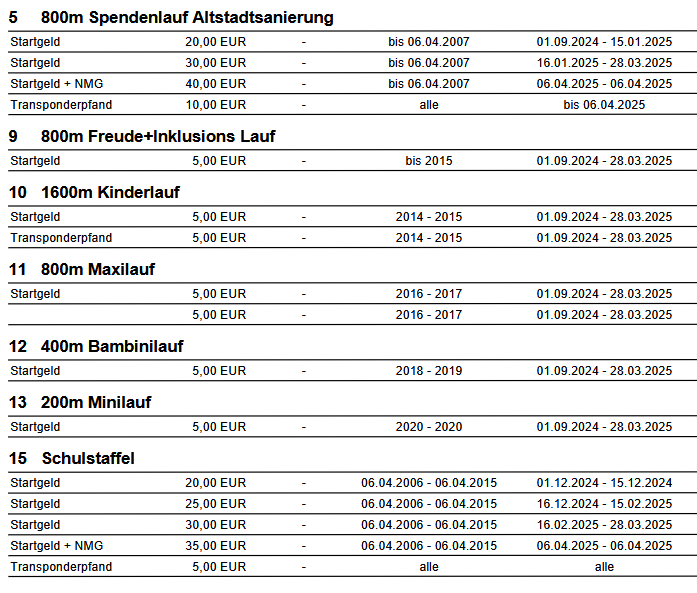 5 800m Spendenlauf Altstadtsanierung

| | | | | |
|---|---|---|---|---|
| Startgeld | 20,00 EUR | - | bis 06.04.2007 | 01.09.2024 - 15.01.2025 |
| Startgeld | 30,00 EUR | - | bis 06.04.2007 | 16.01.2025 - 28.03.2025 |
| Startgeld + NMG | 40,00 EUR | - | bis 06.04.2007 | 06.04.2025 - 06.04.2025 |
| Transponderpfand | 10,00 EUR | - | alle | bis 06.04.2025 |

9 800m Freude+Inklusions Lauf

| | | | | |
|---|---|---|---|---|
| Startgeld | 5,00 EUR | - | bis 2015 | 01.09.2024 - 28.03.2025 |

10 1600m Kinderlauf

| | | | | |
|---|---|---|---|---|
| Startgeld | 5,00 EUR | - | 2014 - 2015 | 01.09.2024 - 28.03.2025 |
| Transponderpfand | 5,00 EUR | - | 2014 - 2015 | 01.09.2024 - 28.03.2025 |

11 800m Maxilauf

| | | | | |
|---|---|---|---|---|
| Startgeld | 5,00 EUR | - | 2016 - 2017 | 01.09.2024 - 28.03.2025 |
| | 5,00 EUR | - | 2016 - 2017 | 01.09.2024 - 28.03.2025 |

12 400m Bambinilauf

| | | | | |
|---|---|---|---|---|
| Startgeld | 5,00 EUR | - | 2018 - 2019 | 01.09.2024 - 28.03.2025 |

13 200m Minilauf

| | | | | |
|---|---|---|---|---|
| Startgeld | 5,00 EUR | - | 2020 - 2020 | 01.09.2024 - 28.03.2025 |

15 Schulstaffel

| | | | | |
|---|---|---|---|---|
| Startgeld | 20,00 EUR | - | 06.04.2006 - 06.04.2015 | 01.12.2024 - 15.12.2024 |
| Startgeld | 25,00 EUR | - | 06.04.2006 - 06.04.2015 | 16.12.2024 - 15.02.2025 |
| Startgeld | 30,00 EUR | - | 06.04.2006 - 06.04.2015 | 16.02.2025 - 28.03.2025 |
| Startgeld + NMG | 35,00 EUR | - | 06.04.2006 - 06.04.2015 | 06.04.2025 - 06.04.2025 |
| Transponderpfand | 5,00 EUR | - | alle | alle |